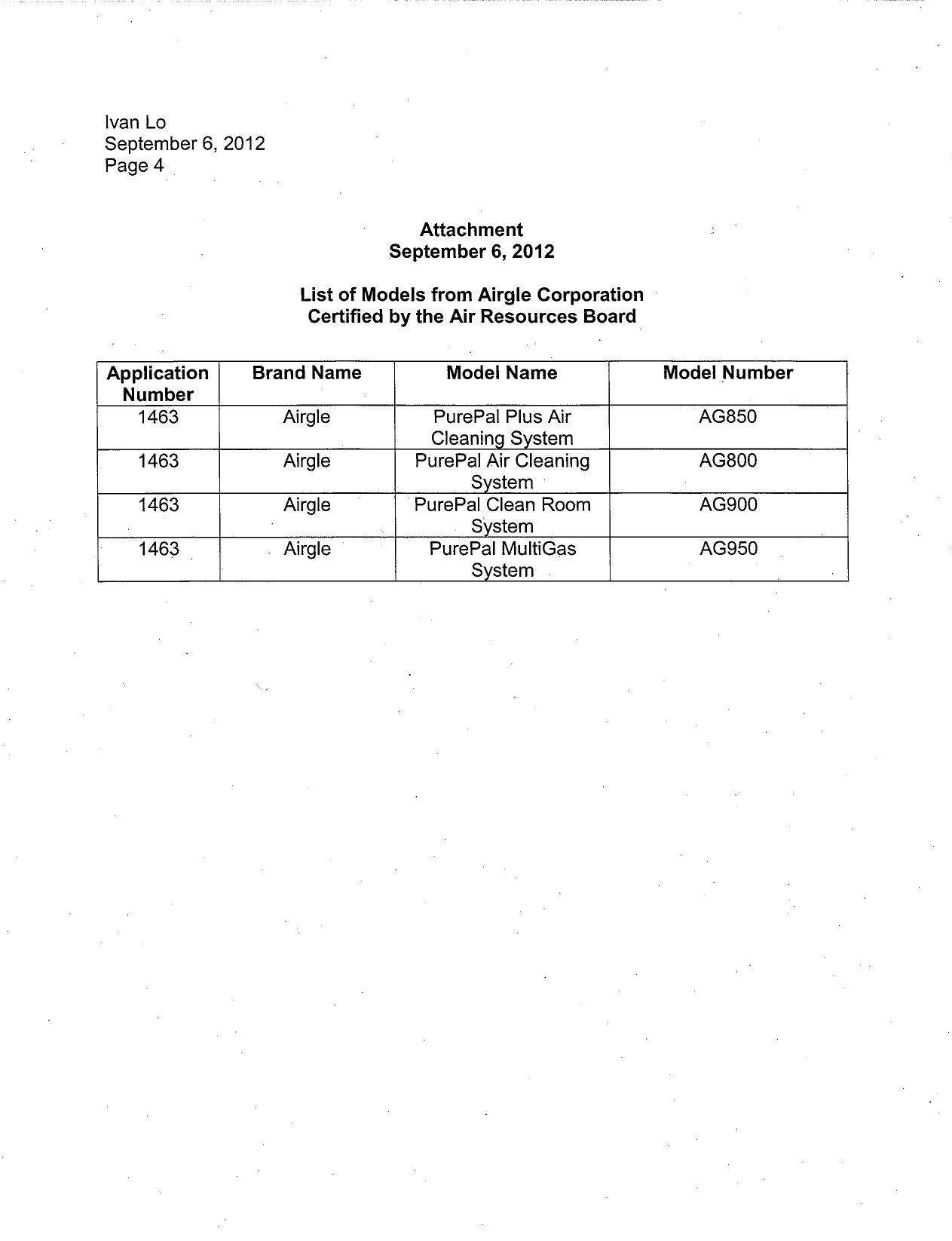 Ivan Lo
September 6, 2012
Page 4

Attachment
September 6, 2012

List of Models from Airgle Corporation
Certified by the Air Resources Board

| Application Number | Brand Name | Model Name | Model Number |
|---|---|---|---|
| 1463 | Airgle | PurePal Plus Air Cleaning System | AG850 |
| 1463 | Airgle | PurePal Air Cleaning System | AG800 |
| 1463 | Airgle | PurePal Clean Room System | AG900 |
| 1463 | Airgle | PurePal MultiGas System | AG950 |